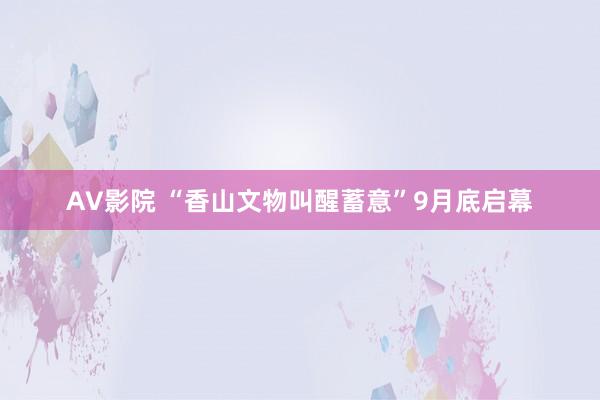 AV影院 “香山文物叫醒蓄意”9月底启幕